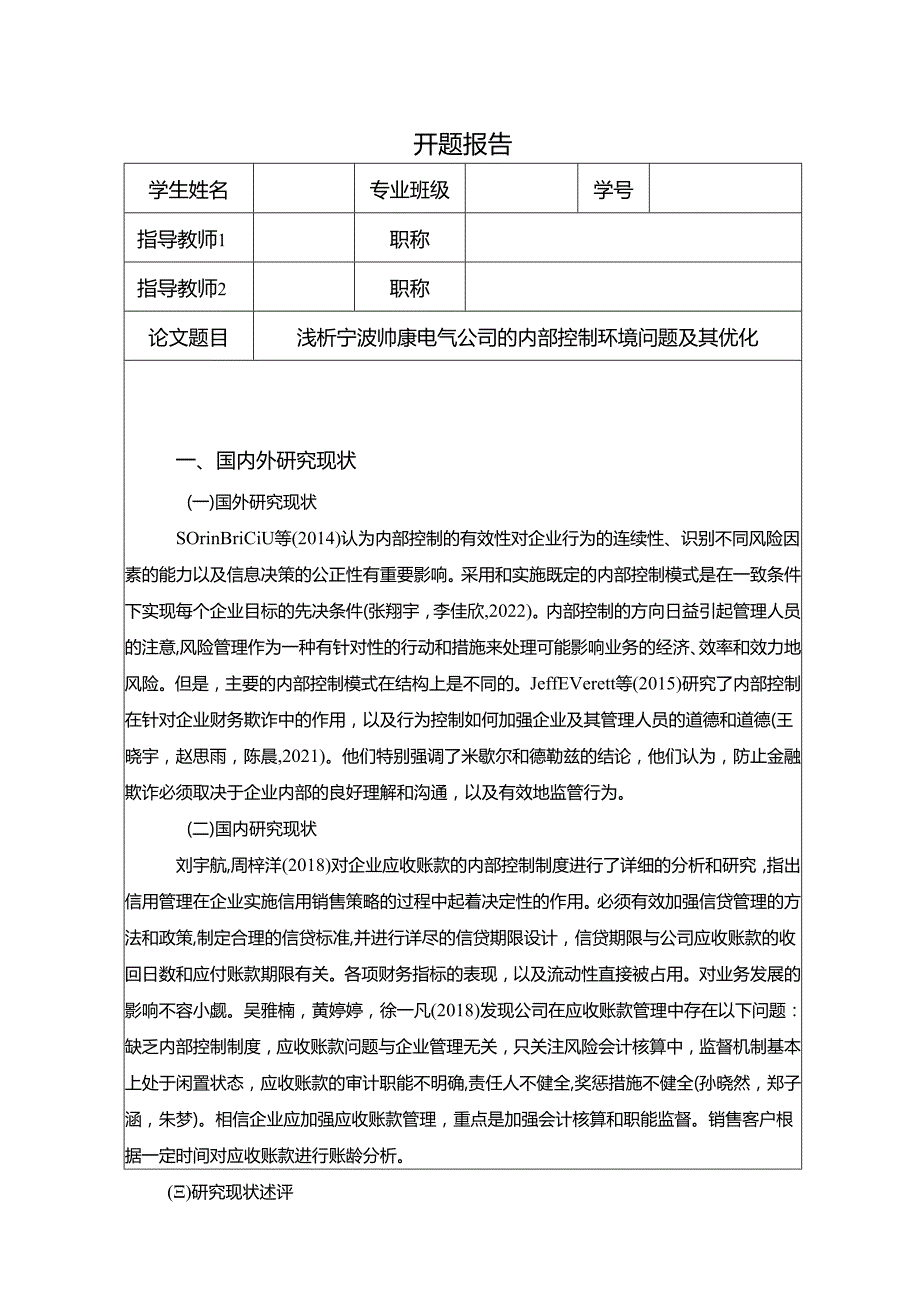 开题报告

| 学生姓名 |  | 专业班级 |  | 学号 |  |
|---|---|---|---|---|---|
| 指导教师1 |  | 职称 |  |  |  |
| 指导教师2 |  | 职称 |  |  |  |
| 论文题目 | 浅析宁波帅康电气公司的内部控制环境问题及其优化 |  |  |  |  |

一、国内外研究现状

(一)国外研究现状

SOrinBriCiU等(2014)认为内部控制的有效性对企业行为的连续性、识别不同风险因素的能力以及信息决策的公正性有重要影响。采用和实施既定的内部控制模式是在一致条件下实现每个企业目标的先决条件(张翔宇，李佳欣,2022)。内部控制的方向日益引起管理人员的注意,风险管理作为一种有针对性的行动和措施来处理可能影响业务的经济、效率和效力地风险。但是，主要的内部控制模式在结构上是不同的。JeffEVerett等(2015)研究了内部控制在针对企业财务欺诈中的作用，以及行为控制如何加强企业及其管理人员的道德和道德(王晓宇，赵思雨，陈晨,2021)。他们特别强调了米歇尔和德勒兹的结论，他们认为，防止金融欺诈必须取决于企业内部的良好理解和沟通，以及有效地监管行为。

(二)国内研究现状

刘宇航,周梓洋(2018)对企业应收账款的内部控制制度进行了详细的分析和研究，指出信用管理在企业实施信用销售策略的过程中起着决定性的作用。必须有效加强信贷管理的方法和政策,制定合理的信贷标准,并进行详尽的信贷期限设计，信贷期限与公司应收账款的收回日数和应付账款期限有关。各项财务指标的表现，以及流动性直接被占用。对业务发展的影响不容小觑。吴雅楠，黄婷婷，徐一凡(2018)发现公司在应收账款管理中存在以下问题：缺乏内部控制制度，应收账款问题与企业管理无关，只关注风险会计核算中，监督机制基本上处于闲置状态，应收账款的审计职能不明确,责任人不健全,奖惩措施不健全(孙晓然，郑子涵，朱梦)。相信企业应加强应收账款管理，重点是加强会计核算和职能监督。销售客户根据一定时间对应收账款进行账龄分析。

(三)研究现状述评